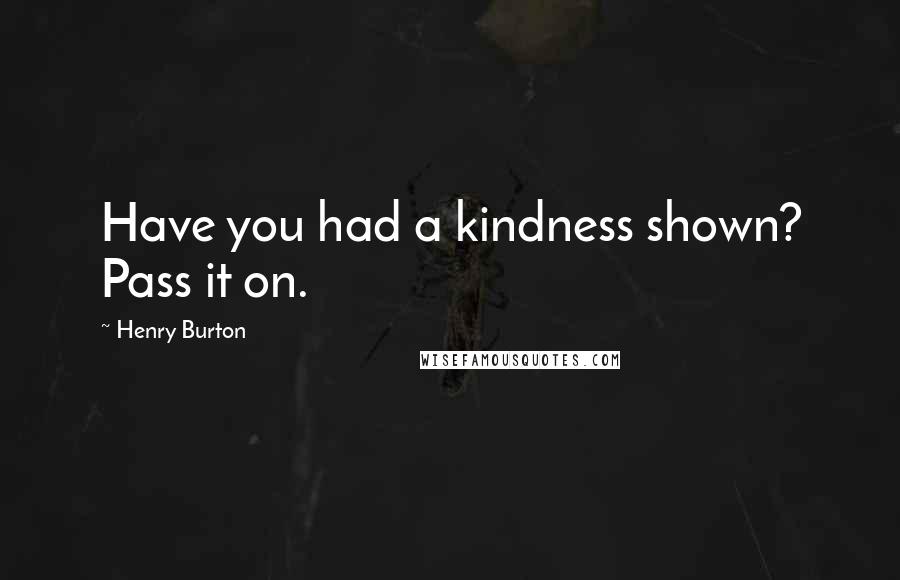 Have you had a kindness shown? Pass it on.

~ Henry Burton

WISEFAMOUSQUOTES.COM